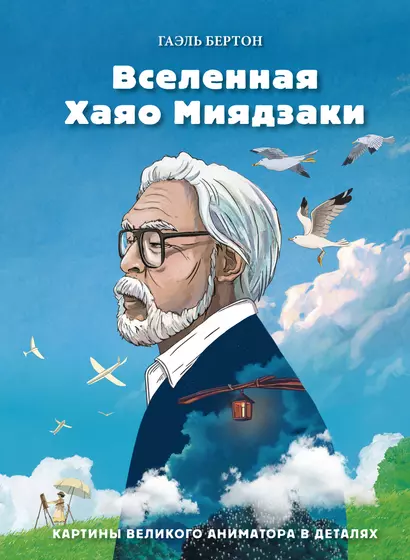 ГАЭЛЬ БЕРТОН

Вселенная Хаяо Миядзаки

КАРТИНЫ ВЕЛИКОГО АНИМАТОРА В ДЕТАЛЯХ